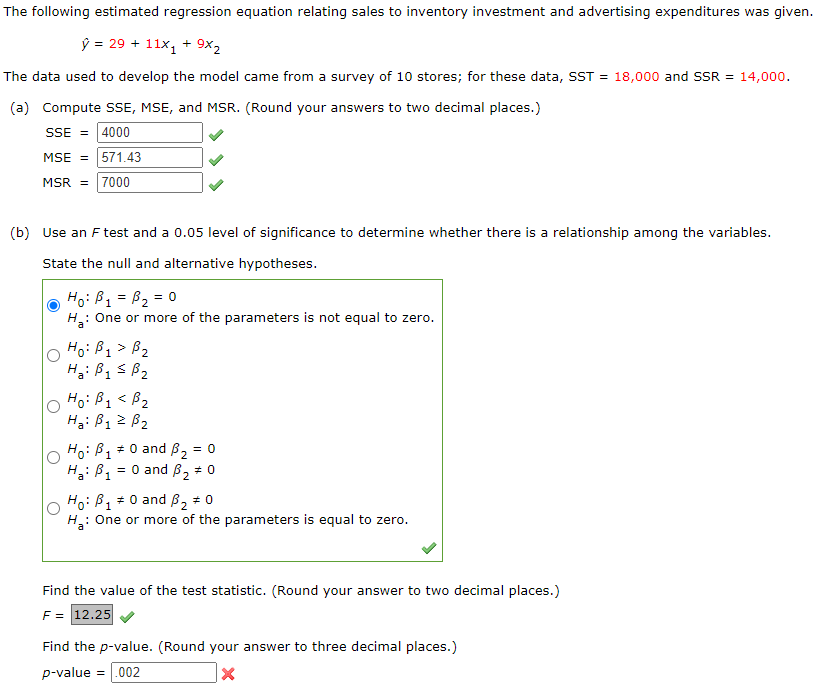 The following estimated regression equation relating sales to inventory investment and advertising expenditures was given.

$\hat{y} = 29 + 11x_1 + 9x_2$

The data used to develop the model came from a survey of 10 stores; for these data, SST = 18,000 and SSR = 14,000.

(a) Compute SSE, MSE, and MSR. (Round your answers to two decimal places.)

SSE = 4000

MSE = 571.43

MSR = 7000

(b) Use an $F$ test and a 0.05 level of significance to determine whether there is a relationship among the variables.

State the null and alternative hypotheses.

$H_0: \beta_1 = \beta_2 = 0$
$H_a$: One or more of the parameters is not equal to zero.

$H_0: \beta_1 > \beta_2$
$H_a: \beta_1 \leq \beta_2$

$H_0: \beta_1 < \beta_2$
$H_a: \beta_1 \geq \beta_2$

$H_0: \beta_1 \neq 0$ and $\beta_2 = 0$
$H_a: \beta_1 = 0$ and $\beta_2 \neq 0$

$H_0: \beta_1 \neq 0$ and $\beta_2 \neq 0$
$H_a$: One or more of the parameters is equal to zero.

Find the value of the test statistic. (Round your answer to two decimal places.)

$F$ = 12.25

Find the $p$-value. (Round your answer to three decimal places.)

$p$-value = .002